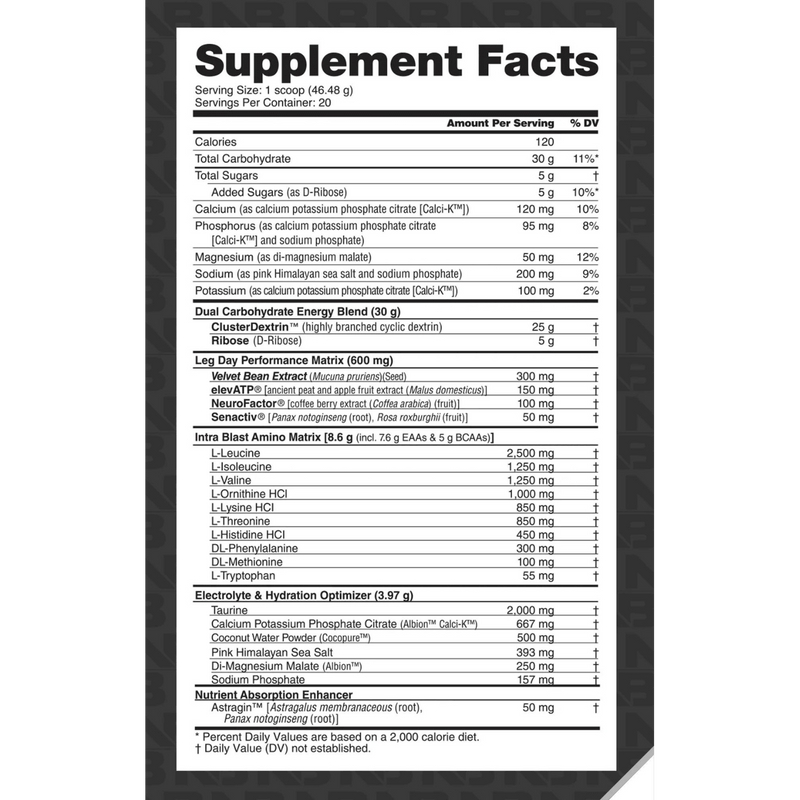 Supplement Facts

Serving Size: 1 scoop (46.48 g)
Servings Per Container: 20

| | Amount Per Serving | % DV |
|---|---|---|
| Calories | 120 | |
| Total Carbohydrate | 30 g | 11%* |
| Total Sugars | 5 g | † |
| Added Sugars (as D-Ribose) | 5 g | 10%* |
| Calcium (as calcium potassium phosphate citrate [Calci-K™]) | 120 mg | 10% |
| Phosphorus (as calcium potassium phosphate citrate [Calci-K™] and sodium phosphate) | 95 mg | 8% |
| Magnesium (as di-magnesium malate) | 50 mg | 12% |
| Sodium (as pink Himalayan sea salt and sodium phosphate) | 200 mg | 9% |
| Potassium (as calcium potassium phosphate citrate [Calci-K™]) | 100 mg | 2% |
| Dual Carbohydrate Energy Blend (30 g) | | |
| ClusterDextrin™ (highly branched cyclic dextrin) | 25 g | † |
| Ribose (D-Ribose) | 5 g | † |
| Leg Day Performance Matrix (600 mg) | | |
| Velvet Bean Extract (Mucuna pruriens)(Seed) | 300 mg | † |
| elevATP® [ancient peat and apple fruit extract (Malus domesticus)] | 150 mg | † |
| NeuroFactor® [coffee berry extract (Coffea arabica) (fruit)] | 100 mg | † |
| Senactiv® [Panax notoginseng (root), Rosa roxburghii (fruit)] | 50 mg | † |
| Intra Blast Amino Matrix [8.6 g (incl. 7.6 g EAAs & 5 g BCAAs)] | | |
| L-Leucine | 2,500 mg | † |
| L-Isoleucine | 1,250 mg | † |
| L-Valine | 1,250 mg | † |
| L-Ornithine HCl | 1,000 mg | † |
| L-Lysine HCl | 850 mg | † |
| L-Threonine | 850 mg | † |
| L-Histidine HCl | 450 mg | † |
| DL-Phenylalanine | 300 mg | † |
| DL-Methionine | 100 mg | † |
| L-Tryptophan | 55 mg | † |
| Electrolyte & Hydration Optimizer (3.97 g) | | |
| Taurine | 2,000 mg | † |
| Calcium Potassium Phosphate Citrate (Albion™ Calci-K™) | 667 mg | † |
| Coconut Water Powder (Cocopure™) | 500 mg | † |
| Pink Himalayan Sea Salt | 393 mg | † |
| Di-Magnesium Malate (Albion™) | 250 mg | † |
| Sodium Phosphate | 157 mg | † |
| Nutrient Absorption Enhancer | | |
| Astragin™ [Astragalus membranaceous (root), Panax notoginseng (root)] | 50 mg | † |

* Percent Daily Values are based on a 2,000 calorie diet.
† Daily Value (DV) not established.